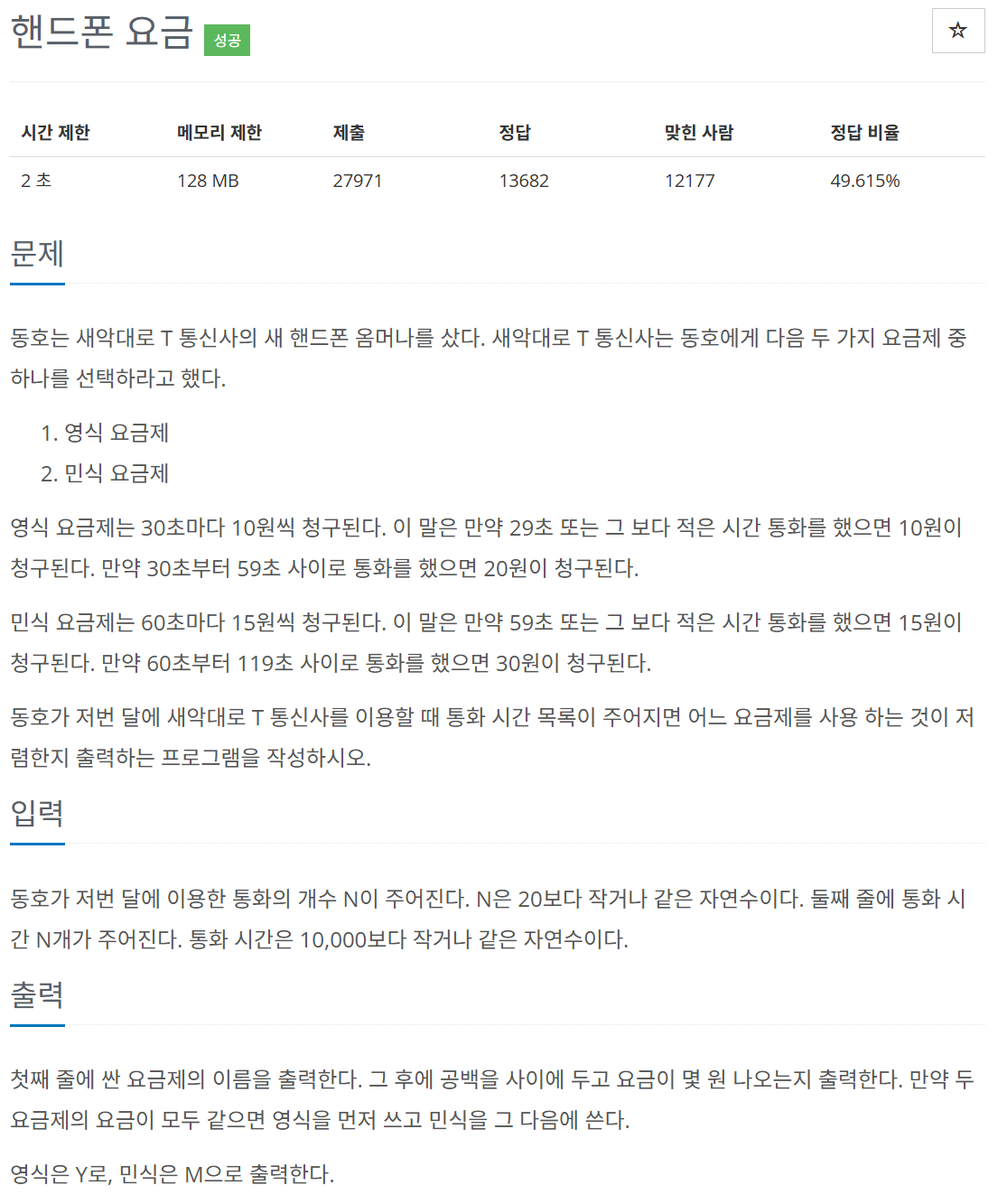 핸드폰 요금 성공

☆

| 시간 제한 | 메모리 제한 | 제출 | 정답 | 맞힌 사람 | 정답 비율 |
|---|---|---|---|---|---|
| 2 초 | 128 MB | 27971 | 13682 | 12177 | 49.615% |

문제

동호는 새악대로 T 통신사의 새 핸드폰 옴머나를 샀다. 새악대로 T 통신사는 동호에게 다음 두 가지 요금제 중 하나를 선택하라고 했다.

1. 영식 요금제
2. 민식 요금제

영식 요금제는 30초마다 10원씩 청구된다. 이 말은 만약 29초 또는 그 보다 적은 시간 통화를 했으면 10원이 청구된다. 만약 30초부터 59초 사이로 통화를 했으면 20원이 청구된다.

민식 요금제는 60초마다 15원씩 청구된다. 이 말은 만약 59초 또는 그 보다 적은 시간 통화를 했으면 15원이 청구된다. 만약 60초부터 119초 사이로 통화를 했으면 30원이 청구된다.

동호가 저번 달에 새악대로 T 통신사를 이용할 때 통화 시간 목록이 주어지면 어느 요금제를 사용 하는 것이 저렴한지 출력하는 프로그램을 작성하시오.

입력

동호가 저번 달에 이용한 통화의 개수 N이 주어진다. N은 20보다 작거나 같은 자연수이다. 둘째 줄에 통화 시간 N개가 주어진다. 통화 시간은 10,000보다 작거나 같은 자연수이다.

출력

첫째 줄에 싼 요금제의 이름을 출력한다. 그 후에 공백을 사이에 두고 요금이 몇 원 나오는지 출력한다. 만약 두 요금제의 요금이 모두 같으면 영식을 먼저 쓰고 민식을 그 다음에 쓴다.

영식은 Y로, 민식은 M으로 출력한다.